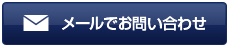 メールでお問い合わせ